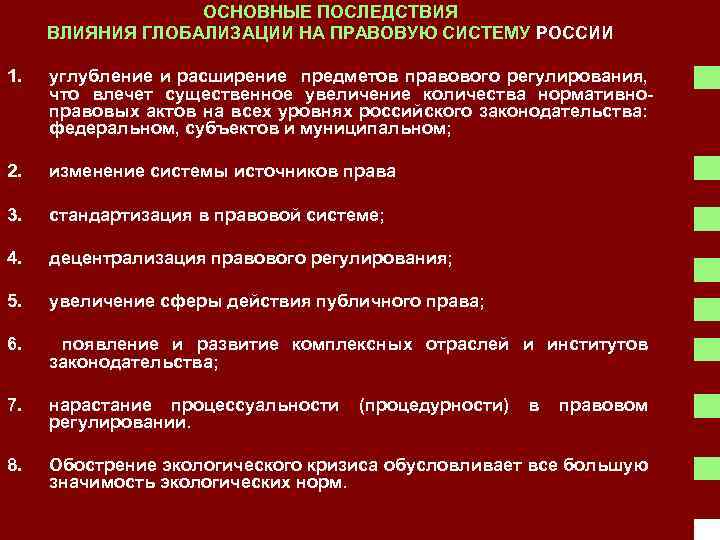 ОСНОВНЫЕ ПОСЛЕДСТВИЯ
ВЛИЯНИЯ ГЛОБАЛИЗАЦИИ НА ПРАВОВУЮ СИСТЕМУ РОССИИ

1. углубление и расширение предметов правового регулирования, что влечет существенное увеличение количества нормативно-правовых актов на всех уровнях российского законодательства: федеральном, субъектов и муниципальном;

2. изменение системы источников права

3. стандартизация в правовой системе;

4. децентрализация правового регулирования;

5. увеличение сферы действия публичного права;

6. появление и развитие комплексных отраслей и институтов законодательства;

7. нарастание процессуальности (процедурности) в правовом регулировании.

8. Обострение экологического кризиса обусловливает все большую значимость экологических норм.